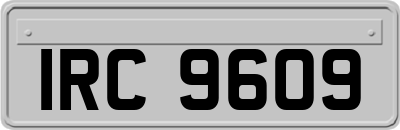 IRC 9609